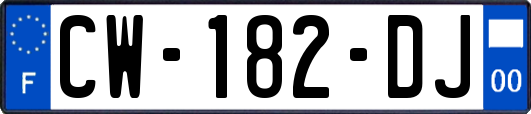 F
CW-182-DJ
00